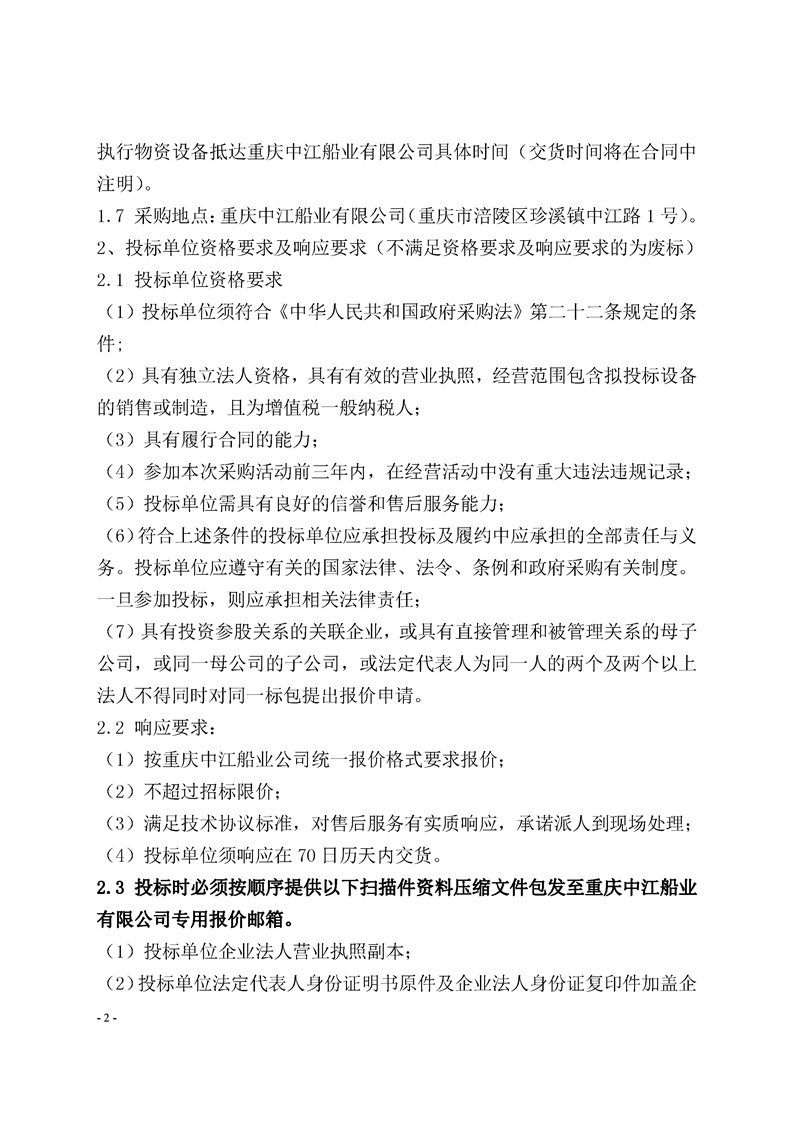 执行物资设备抵达重庆中江船业有限公司具体时间（交货时间将在合同中注明）。

1.7 采购地点：重庆中江船业有限公司（重庆市涪陵区珍溪镇中江路 1 号）。

2、投标单位资格要求及响应要求（不满足资格要求及响应要求的为废标）

2.1 投标单位资格要求

（1）投标单位须符合《中华人民共和国政府采购法》第二十二条规定的条件；

（2）具有独立法人资格，具有有效的营业执照，经营范围包含拟投标设备的销售或制造，且为增值税一般纳税人；

（3）具有履行合同的能力；

（4）参加本次采购活动前三年内，在经营活动中没有重大违法违规记录；

（5）投标单位需具有良好的信誉和售后服务能力；

（6）符合上述条件的投标单位应承担投标及履约中应承担的全部责任与义务。投标单位应遵守有关的国家法律、法令、条例和政府采购有关制度。一旦参加投标，则应承担相关法律责任；

（7）具有投资参股关系的关联企业，或具有直接管理和被管理关系的母子公司，或同一母公司的子公司，或法定代表人为同一人的两个及两个以上法人不得同时对同一标包提出报价申请。

2.2 响应要求：

（1）按重庆中江船业公司统一报价格式要求报价；

（2）不超过招标限价；

（3）满足技术协议标准，对售后服务有实质响应，承诺派人到现场处理；

（4）投标单位须响应在 70 日历天内交货。

2.3 投标时必须按顺序提供以下扫描件资料压缩文件包发至重庆中江船业有限公司专用报价邮箱。

（1）投标单位企业法人营业执照副本；

（2）投标单位法定代表人身份证明书原件及企业法人身份证复印件加盖企

- 2 -